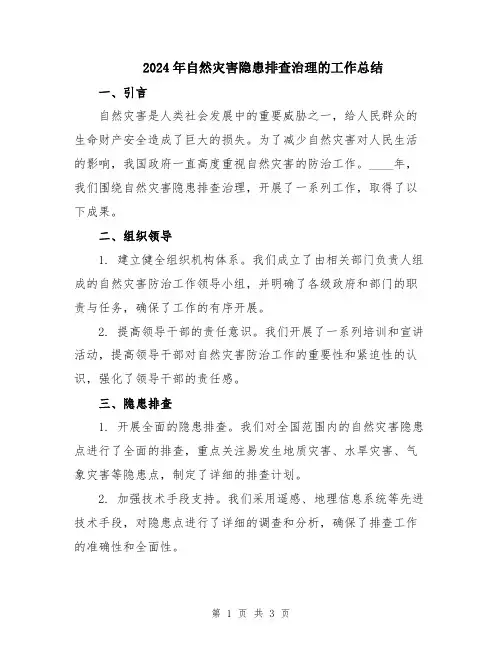 2024年自然灾害隐患排查治理的工作总结

一、引言

自然灾害是人类社会发展中的重要威胁之一，给人民群众的生命财产安全造成了巨大的损失。为了减少自然灾害对人民生活的影响，我国政府一直高度重视自然灾害的防治工作。____年，我们围绕自然灾害隐患排查治理，开展了一系列工作，取得了以下成果。

二、组织领导

1. 建立健全组织机构体系。我们成立了由相关部门负责人组成的自然灾害防治工作领导小组，并明确了各级政府和部门的职责与任务，确保了工作的有序开展。

2. 提高领导干部的责任意识。我们开展了一系列培训和宣讲活动，提高领导干部对自然灾害防治工作的重要性和紧迫性的认识，强化了领导干部的责任感。

三、隐患排查

1. 开展全面的隐患排查。我们对全国范围内的自然灾害隐患点进行了全面的排查，重点关注易发生地质灾害、水旱灾害、气象灾害等隐患点，制定了详细的排查计划。

2. 加强技术手段支持。我们采用遥感、地理信息系统等先进技术手段，对隐患点进行了详细的调查和分析，确保了排查工作的准确性和全面性。

第 1 页 共 3 页